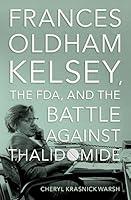 FRANCES OLDHAM KELSEY, THE FDA, AND THE BATTLE AGAINST THALIDOMIDE

CHERYL KRASNICK WARSH